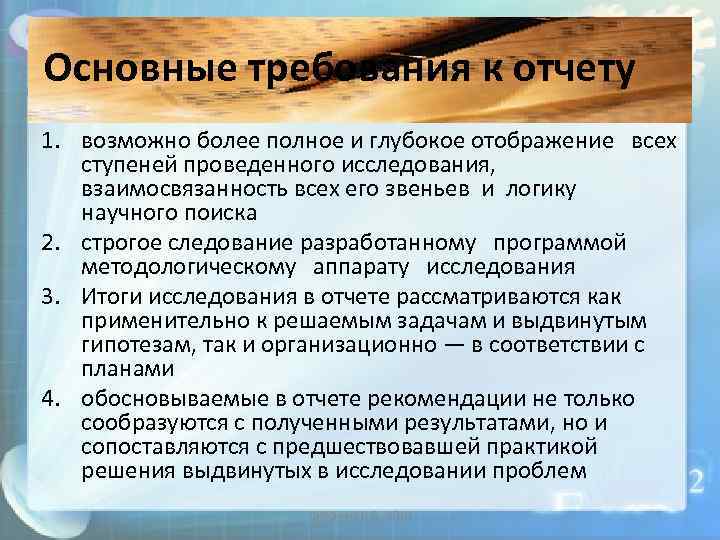 Основные требования к отчету

1. возможно более полное и глубокое отображение всех ступеней проведенного исследования, взаимосвязанность всех его звеньев и логику научного поиска
2. строгое следование разработанному программой методологическому аппарату исследования
3. Итоги исследования в отчете рассматриваются как применительно к решаемым задачам и выдвинутым гипотезам, так и организационно — в соответствии с планами
4. обосновываемые в отчете рекомендации не только сообразуются с полученными результатами, но и сопоставляются с предшествовавшей практикой решения выдвинутых в исследовании проблем